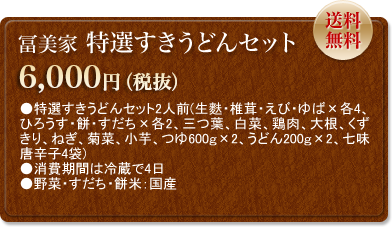 送料無料

冨美家 特選すきうどんセット

6,000円（税抜）

●特選すきうどんセット2人前（生麩・椎茸・えび・ゆば×各4、ひろうす・餅・すだち×各2、三つ葉、白菜、鶏肉、大根、くずきり、ねぎ、菊菜、小芋、つゆ600g×2、うどん200g×2、七味唐辛子4袋）
●消費期間は冷蔵で4日
●野菜・すだち・餅米：国産